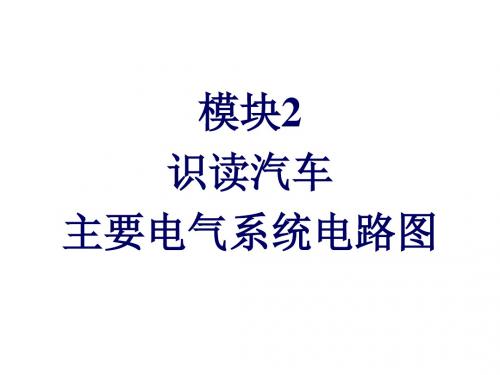 模块2
识读汽车
主要电气系统电路图